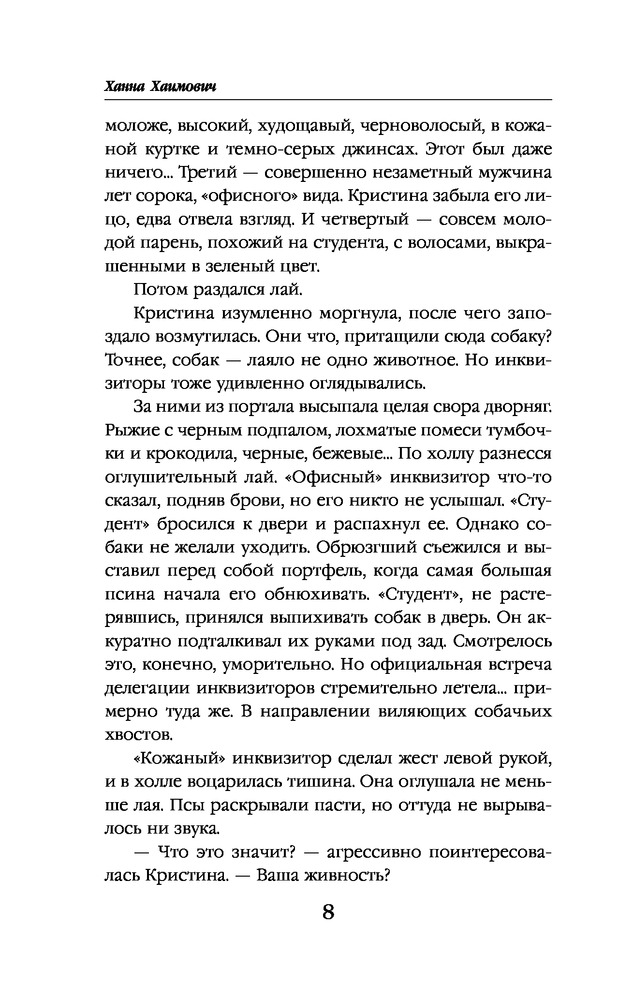 Ханна Хаимович

моложе, высокий, худощавый, черноволосый, в кожаной куртке и темно-серых джинсах. Этот был даже ничего... Третий — совершенно незаметный мужчина лет сорока, «офисного» вида. Кристина забыла его лицо, едва отвела взгляд. И четвертый — совсем молодой парень, похожий на студента, с волосами, выкрашенными в зеленый цвет.

Потом раздался лай.

Кристина изумленно моргнула, после чего запоздало возмутилась. Они что, притащили сюда собаку? Точнее, собак — лаяло не одно животное. Но инквизиторы тоже удивленно оглядывались.

За ними из портала высыпала целая свора дворняг. Рыжие с черным подпалом, лохматые помеси тумбочки и крокодила, черные, бежевые... По холлу разнесся оглушительный лай. «Офисный» инквизитор что-то сказал, подняв брови, но его никто не услышал. «Студент» бросился к двери и распахнул ее. Однако собаки не желали уходить. Обрюзгший съежился и выставил перед собой портфель, когда самая большая псина начала его обнюхивать. «Студент», не растерявшись, принялся выпихивать собак в дверь. Он аккуратно подталкивал их руками под зад. Смотрелось это, конечно, уморительно. Но официальная встреча делегации инквизиторов стремительно летела... примерно туда же. В направлении виляющих собачьих хвостов.

«Кожаный» инквизитор сделал жест левой рукой, и в холле воцарилась тишина. Она оглушала не меньше лая. Псы раскрывали пасти, но оттуда не вырывалось ни звука.

— Что это значит? — агрессивно поинтересовалась Кристина. — Ваша живность?

8